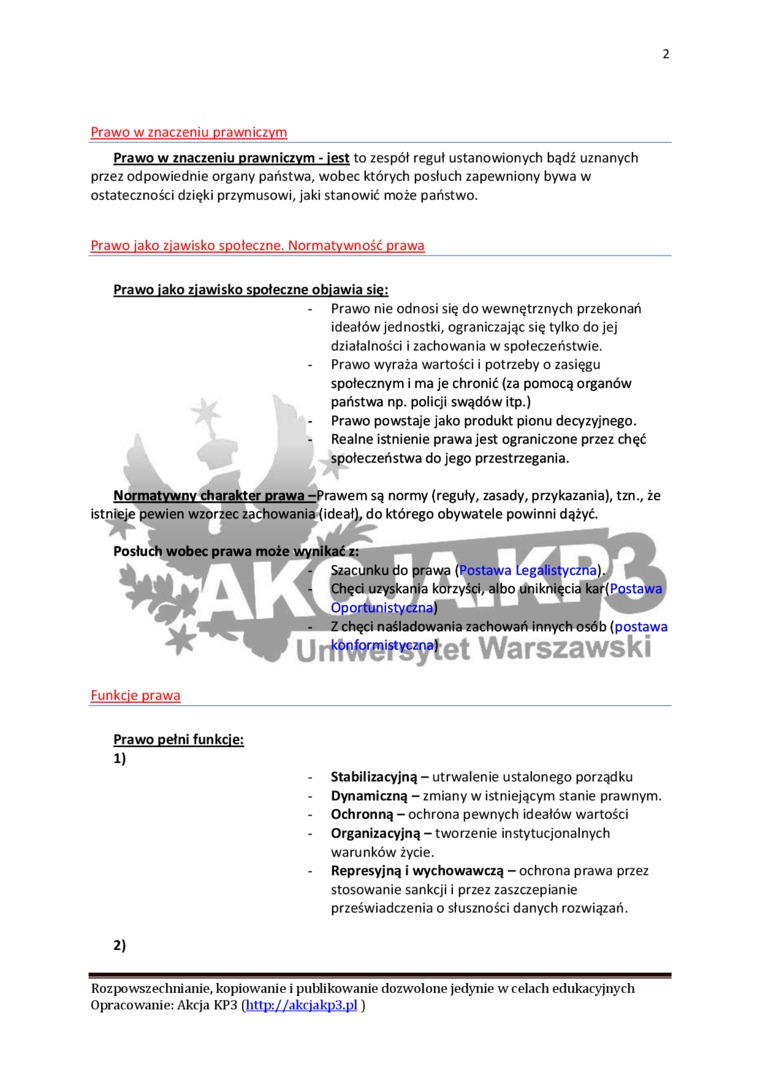 2

Prawo w znaczeniu prawniczym

Prawo w znaczeniu prawniczym - jest to zespół reguł ustanowionych bądź uznanych przez odpowiednie organy państwa, wobec których posłuch zapewniony bywa w ostateczności dzięki przymusowi, jaki stanowić może państwo.

Prawo jako zjawisko społeczne. Normatywność prawa

Prawo jako zjawisko społeczne objawia się:
- Prawo nie odnosi się do wewnętrznych przekonań ideałów jednostki, ograniczając się tylko do jej działalności i zachowania w społeczeństwie.
- Prawo wyraża wartości i potrzeby o zasięgu społecznym i ma je chronić (za pomocą organów państwa np. policji swądów itp.)
- Prawo powstaje jako produkt pionu decyzyjnego.
- Realne istnienie prawa jest ograniczone przez chęć społeczeństwa do jego przestrzegania.

Normatywny charakter prawa –Prawem są normy (reguły, zasady, przykazania), tzn., że istnieje pewien wzorzec zachowania (ideał), do którego obywatele powinni dążyć.

Posłuch wobec prawa może wynikać z:
- Szacunku do prawa (Postawa Legalistyczna).
- Chęci uzyskania korzyści, albo uniknięcia kar(Postawa Oportunistyczna)
- Z chęci naśladowania zachowań innych osób (postawa konformistyczna)

Funkcje prawa

Prawo pełni funkcje:
1)
- Stabilizacyjną – utrwalenie ustalonego porządku
- Dynamiczną – zmiany w istniejącym stanie prawnym.
- Ochronną – ochrona pewnych ideałów wartości
- Organizacyjną – tworzenie instytucjonalnych warunków życie.
- Represyjną i wychowawczą – ochrona prawa przez stosowanie sankcji i przez zaszczepianie przeświadczenia o słuszności danych rozwiązań.

2)

Rozpowszechnianie, kopiowanie i publikowanie dozwolone jedynie w celach edukacyjnych
Opracowanie: Akcja KP3 (http://akcjakp3.pl )

AKCJA KP3
Uniwersytet Warszawski